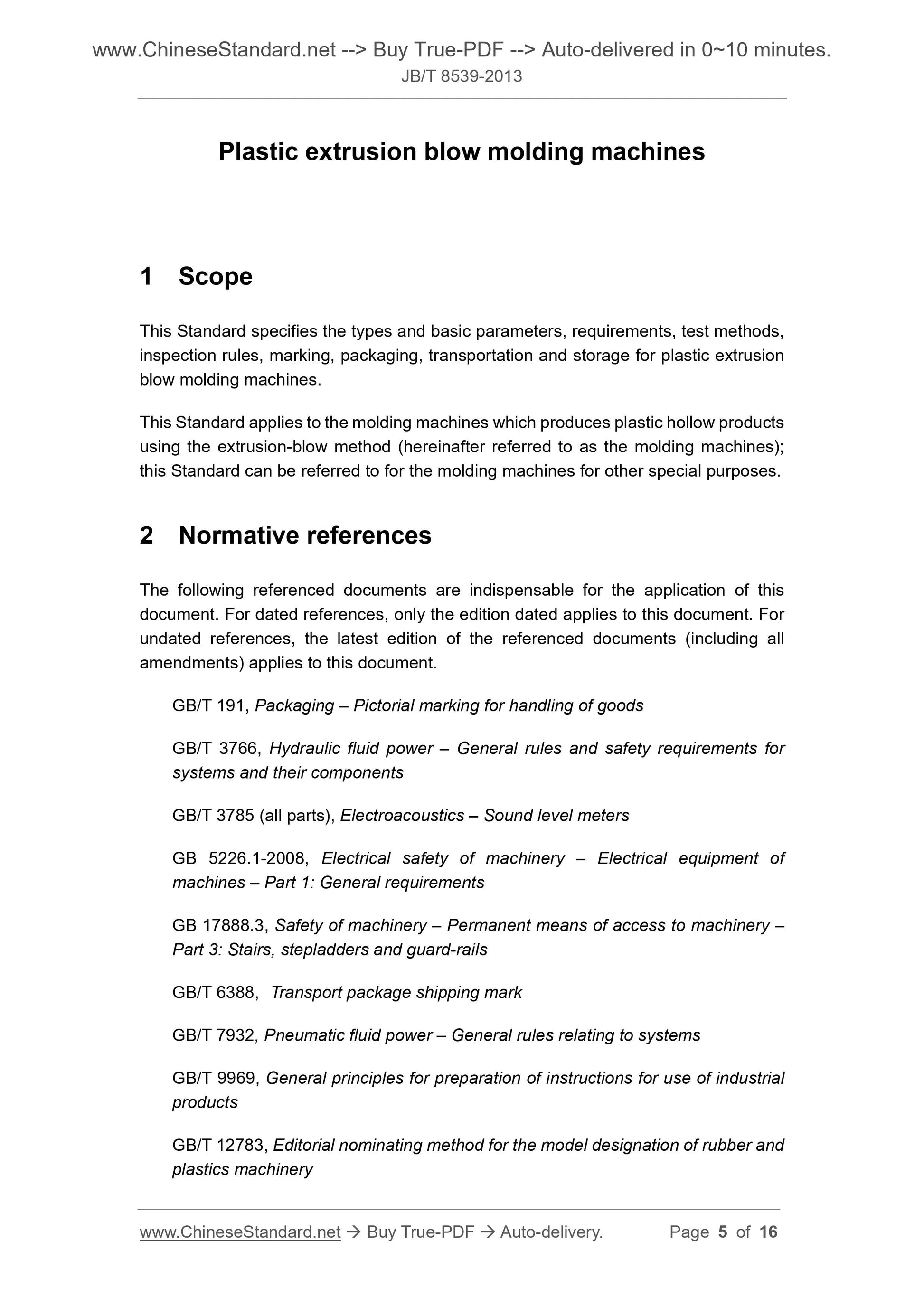 www.ChineseStandard.net --> Buy True-PDF --> Auto-delivered in 0~10 minutes.
JB/T 8539-2013

Plastic extrusion blow molding machines

1 Scope

This Standard specifies the types and basic parameters, requirements, test methods, inspection rules, marking, packaging, transportation and storage for plastic extrusion blow molding machines.

This Standard applies to the molding machines which produces plastic hollow products using the extrusion-blow method (hereinafter referred to as the molding machines); this Standard can be referred to for the molding machines for other special purposes.

2 Normative references

The following referenced documents are indispensable for the application of this document. For dated references, only the edition dated applies to this document. For undated references, the latest edition of the referenced documents (including all amendments) applies to this document.

GB/T 191, Packaging – Pictorial marking for handling of goods

GB/T 3766, Hydraulic fluid power – General rules and safety requirements for systems and their components

GB/T 3785 (all parts), Electroacoustics – Sound level meters

GB 5226.1-2008, Electrical safety of machinery – Electrical equipment of machines – Part 1: General requirements

GB 17888.3, Safety of machinery – Permanent means of access to machinery – Part 3: Stairs, stepladders and guard-rails

GB/T 6388, Transport package shipping mark

GB/T 7932, Pneumatic fluid power – General rules relating to systems

GB/T 9969, General principles for preparation of instructions for use of industrial products

GB/T 12783, Editorial nominating method for the model designation of rubber and plastics machinery

www.ChineseStandard.net → Buy True-PDF → Auto-delivery. Page 5 of 16